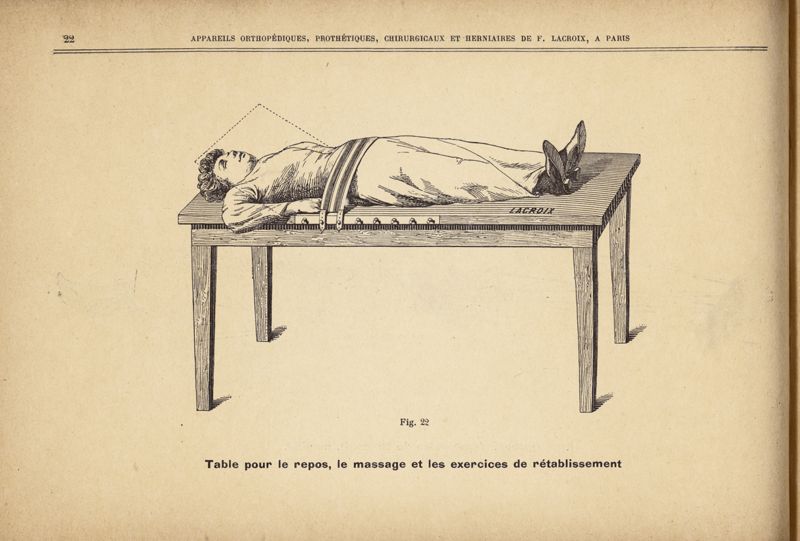 22 APPAREILS ORTHOPÉDIQUES, PROTHÉTIQUES, CHIRURGICAUX ET HERNIAIRES DE F. LACROIX, A PARIS

LACROIX

Fig. 22

Table pour le repos, le massage et les exercices de rétablissement